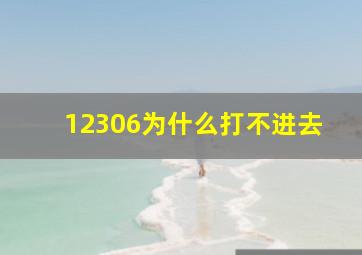 12306为什么打不进去